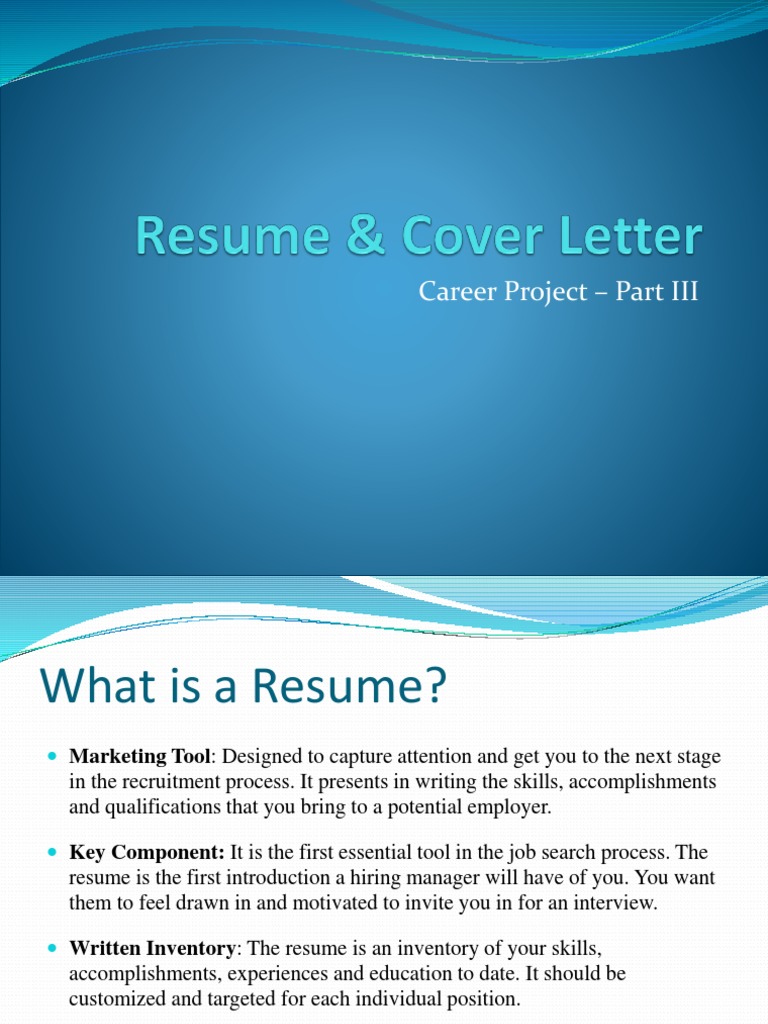 Resume & Cover Letter

Career Project – Part III

What is a Resume?

Marketing Tool: Designed to capture attention and get you to the next stage in the recruitment process. It presents in writing the skills, accomplishments and qualifications that you bring to a potential employer.

Key Component: It is the first essential tool in the job search process. The resume is the first introduction a hiring manager will have of you. You want them to feel drawn in and motivated to invite you in for an interview.

Written Inventory: The resume is an inventory of your skills, accomplishments, experiences and education to date. It should be customized and targeted for each individual position.